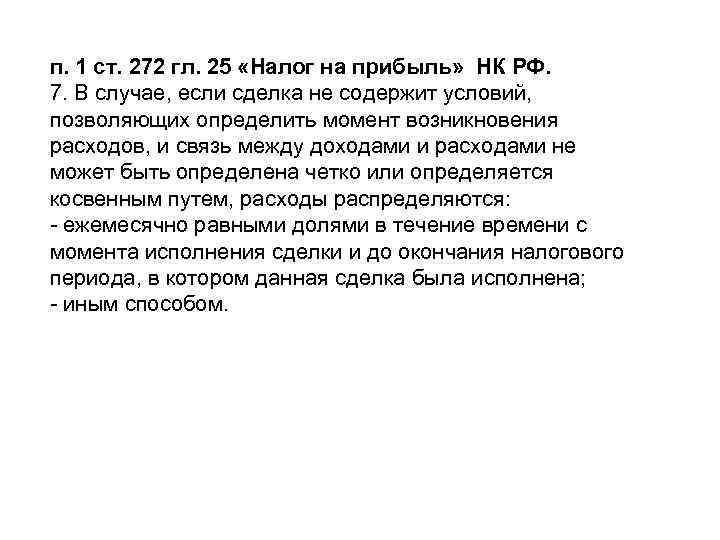 п. 1 ст. 272 гл. 25 «Налог на прибыль» НК РФ.

7. В случае, если сделка не содержит условий, позволяющих определить момент возникновения расходов, и связь между доходами и расходами не может быть определена четко или определяется косвенным путем, расходы распределяются:

- ежемесячно равными долями в течение времени с момента исполнения сделки и до окончания налогового периода, в котором данная сделка была исполнена;
- иным способом.